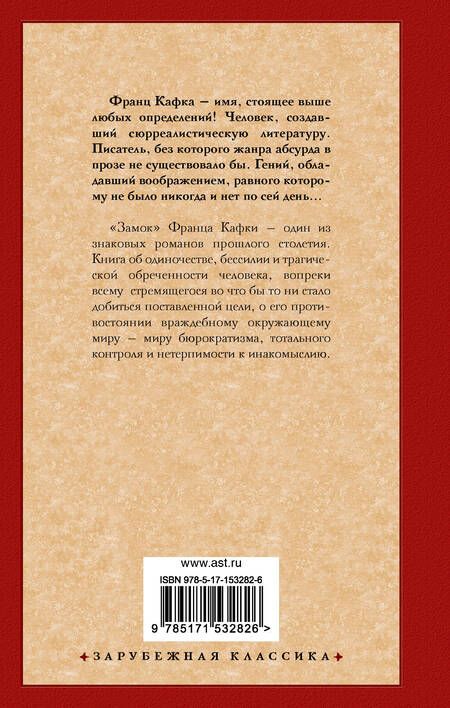 Франц Кафка – имя, стоящее выше любых определений! Человек, создавший сюрреалистическую литературу. Писатель, без которого жанра абсурда в прозе не существовало бы. Гений, обладавший воображением, равного которому не было никогда и нет по сей день...

«Замок» Франца Кафки – один из знаковых романов прошлого столетия. Книга об одиночестве, бессилии и трагической обреченности человека, вопреки всему стремящегося во что бы то ни стало добиться поставленной цели, о его противостоянии враждебному окружающему миру – миру бюрократизма, тотального контроля и нетерпимости к инакомыслию.

www.ast.ru
ISBN 978-5-17-153282-6
9 785171 532826 >

ЗАРУБЕЖНАЯ КЛАССИКА